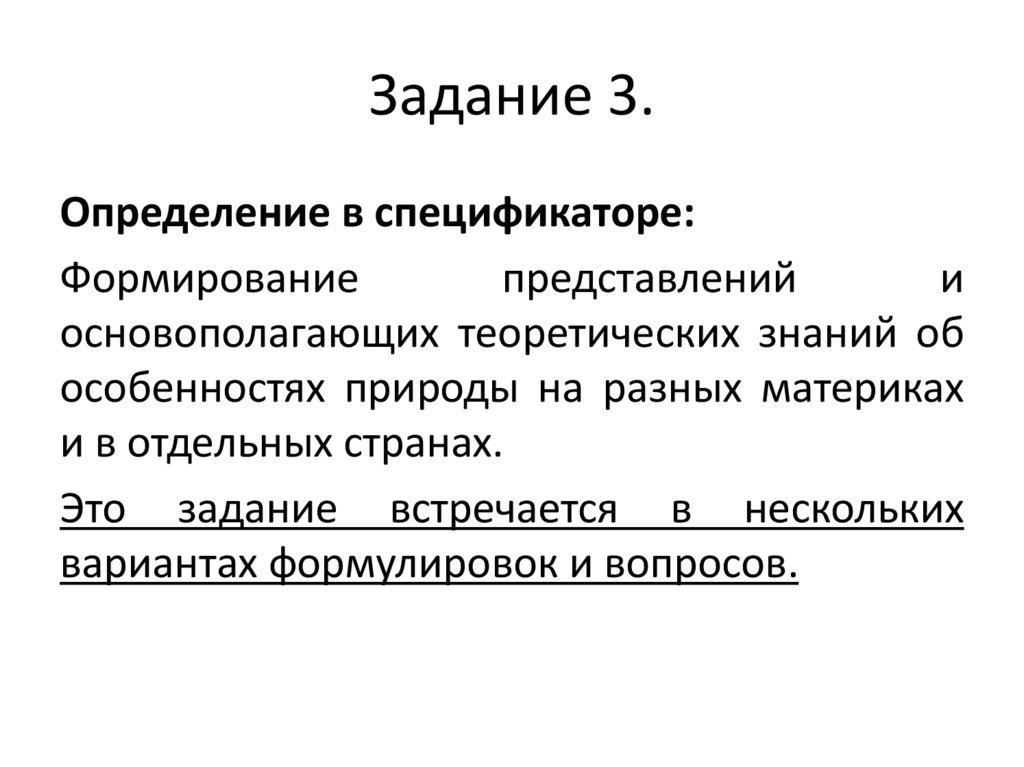 Задание 3.

Определение в спецификаторе:

Формирование представлений и основополагающих теоретических знаний об особенностях природы на разных материках и в отдельных странах.

Это задание встречается в нескольких вариантах формулировок и вопросов.